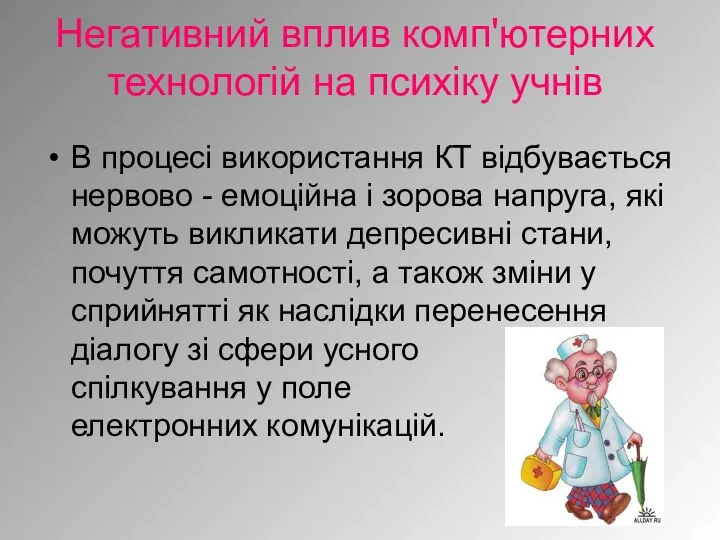 Негативний вплив комп'ютерних технологій на психіку учнів

• В процесі використання КТ відбувається нервово - емоційна і зорова напруга, які можуть викликати депресивні стани, почуття самотності, а також зміни у сприйнятті як наслідки перенесення діалогу зі сфери усного спілкування у поле електронних комунікацій.

ALLDAY.RU